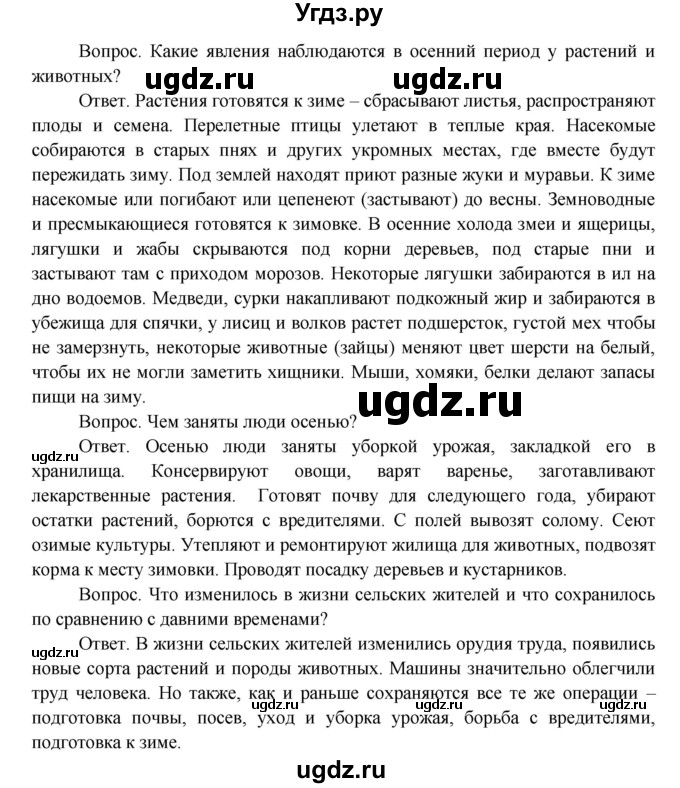 Угдз.ру

Вопрос. Какие явления наблюдаются в осенний период у растений и животных?

ugdz.ru ugdz.ru

Ответ. Растения готовятся к зиме – сбрасывают листья, распространяют плоды и семена. Перелетные птицы улетают в теплые края. Насекомые собираются в старых пнях и других укромных местах, где вместе будут пережидать зиму. Под землей находят приют разные жуки и муравьи. К зиме насекомые или погибают или цепенеют (застывают) до весны. Земноводные и пресмыкающиеся готовятся к зимовке. В осенние холода змеи и ящерицы, лягушки и жабы скрываются под корни деревьев, под старые пни и застывают там с приходом морозов. Некоторые лягушки забираются в ил на дно водоемов. Медведи, сурки накапливают подкожный жир и забираются в убежища для спячки, у лисиц и волков растет подшерсток, густой мех чтобы не замерзнуть, некоторые животные (зайцы) меняют цвет шерсти на белый, чтобы их не могли заметить хищники. Мыши, хомяки, белки делают запасы пищи на зиму.

ugdz.ru

Вопрос. Чем заняты люди осенью?

ugdz.ru

Ответ. Осенью люди заняты уборкой урожая, закладкой его в хранилища. Консервируют овощи, варят варенье, заготавливают лекарственные растения. Готовят почву для следующего года, убирают остатки растений, борются с вредителями. С полей вывозят солому. Сеют озимые культуры. Утепляют и ремонтируют жилища для животных, подвозят корма к месту зимовки. Проводят посадку деревьев и кустарников.

Вопрос. Что изменилось в жизни сельских жителей и что сохранилось по сравнению с давними временами?

ugdz.ru

Ответ. В жизни сельских жителей изменились орудия труда, появились новые сорта растений и породы животных. Машины значительно облегчили труд человека. Но также, как и раньше сохраняются все те же операции – подготовка почвы, посев, уход и уборка урожая, борьба с вредителями, подготовка к зиме.

ugdz.ru ugdz.ru ugdz.ru

ugdz.ru